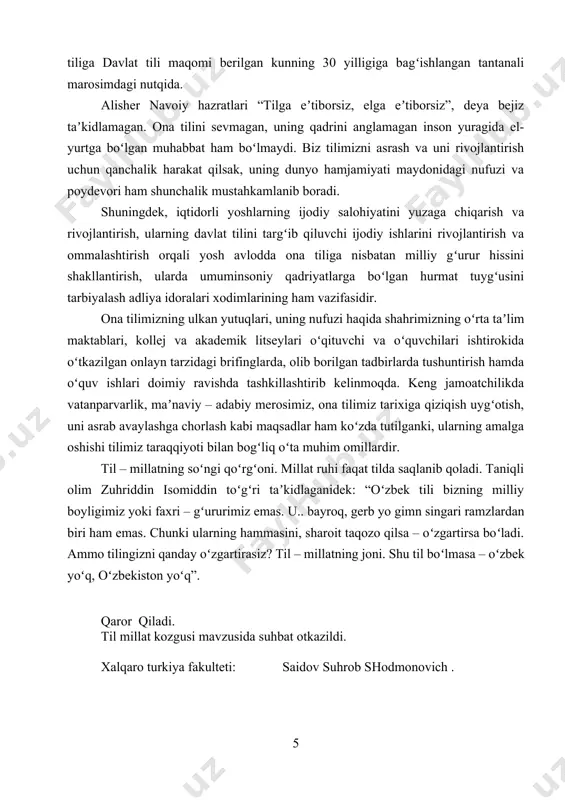 tiliga Davlat tili maqomi berilgan kunning 30 yilligiga bag‘ishlangan tantanali marosimdagi nutqida.

Alisher Navoiy hazratlari “Tilga e’tiborsiz, elga e’tiborsiz”, deya bejiz ta’kidlamagan. Ona tilini sevmagan, uning qadrini anglamagan inson yuragida el-yurtga bo‘lgan muhabbat ham bo‘lmaydi. Biz tilimizni asrash va uni rivojlantirish uchun qanchalik harakat qilsak, uning dunyo hamjamiyati maydonidagi nufuzi va poydevori ham shunchalik mustahkamlanib boradi.

Shuningdek, iqtidorli yoshlarning ijodiy salohiyatini yuzaga chiqarish va rivojlantirish, ularning davlat tilini targ‘ib qiluvchi ijodiy ishlarini rivojlantirish va ommalashtirish orqali yosh avlodda ona tiliga nisbatan milliy g‘urur hissini shakllantirish, ularda umuminsoniy qadriyatlarga bo‘lgan hurmat tuyg‘usini tarbiyalash adliya idoralari xodimlarining ham vazifasidir.

Ona tilimizning ulkan yutuqlari, uning nufuzi haqida shahrimizning o‘rta ta’lim maktablari, kollej va akademik litseylari o‘qituvchi va o‘quvchilari ishtirokida o‘tkazilgan onlayn tarzidagi brifinglarda, olib borilgan tadbirlarda tushuntirish hamda o‘quv ishlari doimiy ravishda tashkillashtirib kelinmoqda. Keng jamoatchilikda vatanparvarlik, ma’naviy – adabiy merosimiz, ona tilimiz tarixiga qiziqish uyg‘otish, uni asrab avaylashga chorlash kabi maqsadlar ham ko‘zda tutilganki, ularning amalga oshishi tilimiz taraqqiyoti bilan bog‘liq o‘ta muhim omillardir.

Til – millatning so‘ngi qo‘rg‘oni. Millat ruhi faqat tilda saqlanib qoladi. Taniqli olim Zuhriddin Isomiddin to‘g‘ri ta’kidlaganidek: “O‘zbek tili bizning milliy boyligimiz yoki faxri – g‘ururimiz emas. U.. bayroq, gerb yo gimn singari ramzlardan biri ham emas. Chunki ularning hammasini, sharoit taqozo qilsa – o‘zgartirsa bo‘ladi. Ammo tilingizni qanday o‘zgartirasiz? Til – millatning joni. Shu til bo‘lmasa – o‘zbek yo‘q, O‘zbekiston yo‘q”.

Qaror Qiladi.
Til millat kozgusi mavzusida suhbat otkazildi.

Xalqaro turkiya fakulteti: Saidov Suhrob SHodmonovich .

5